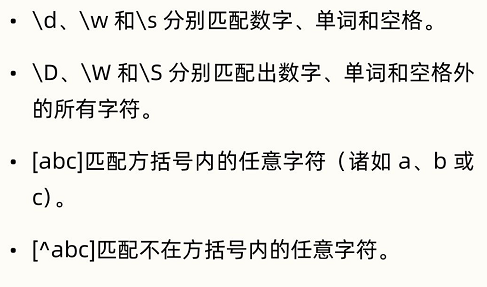 • \d、\w 和\s 分别匹配数字、单词和空格。

• \D、\W 和\S 分别匹配出数字、单词和空格外的所有字符。

• [abc]匹配方括号内的任意字符（诸如 a、b 或 c）。

• [^abc]匹配不在方括号内的任意字符。